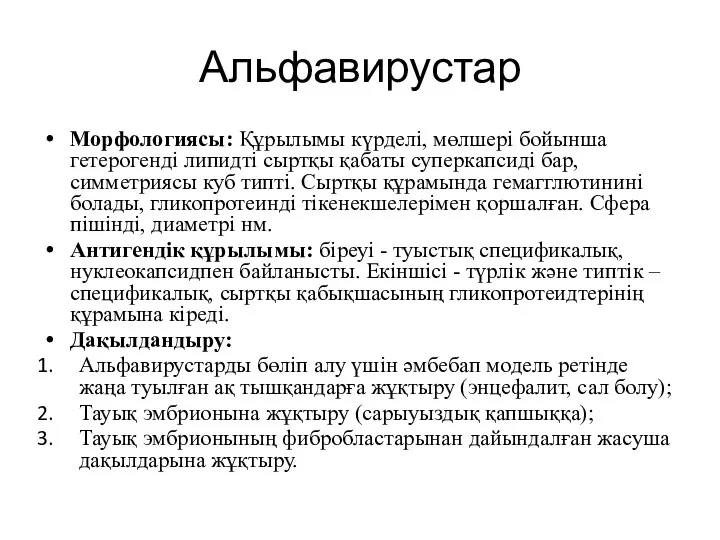 Альфавирустар

• **Морфологиясы:** Құрылымы күрделі, мөлшері бойынша гетерогенді липидті сыртқы қабаты суперкапсиді бар, симметриясы куб типті. Сыртқы құрамында гемагглютинині болады, гликопротеинді тікенекшелерімен қоршалған. Сфера пішінді, диаметрі нм.

• **Антигендік құрылымы:** біреуі - туыстық спецификалық, нуклеокапсидпен байланысты. Екіншісі - түрлік және типтік – спецификалық, сыртқы қабықшасының гликопротеидтерінің құрамына кіреді.

• **Дақылдандыру:**

1. Альфавирустарды бөліп алу үшін әмбебап модель ретінде жаңа туылған ақ тышқандарға жұқтыру (энцефалит, сал болу);
2. Тауық эмбрионына жұқтыру (сарыуыздық қапшыққа);
3. Тауық эмбрионының фибробластарынан дайындалған жасуша дақылдарына жұқтыру.